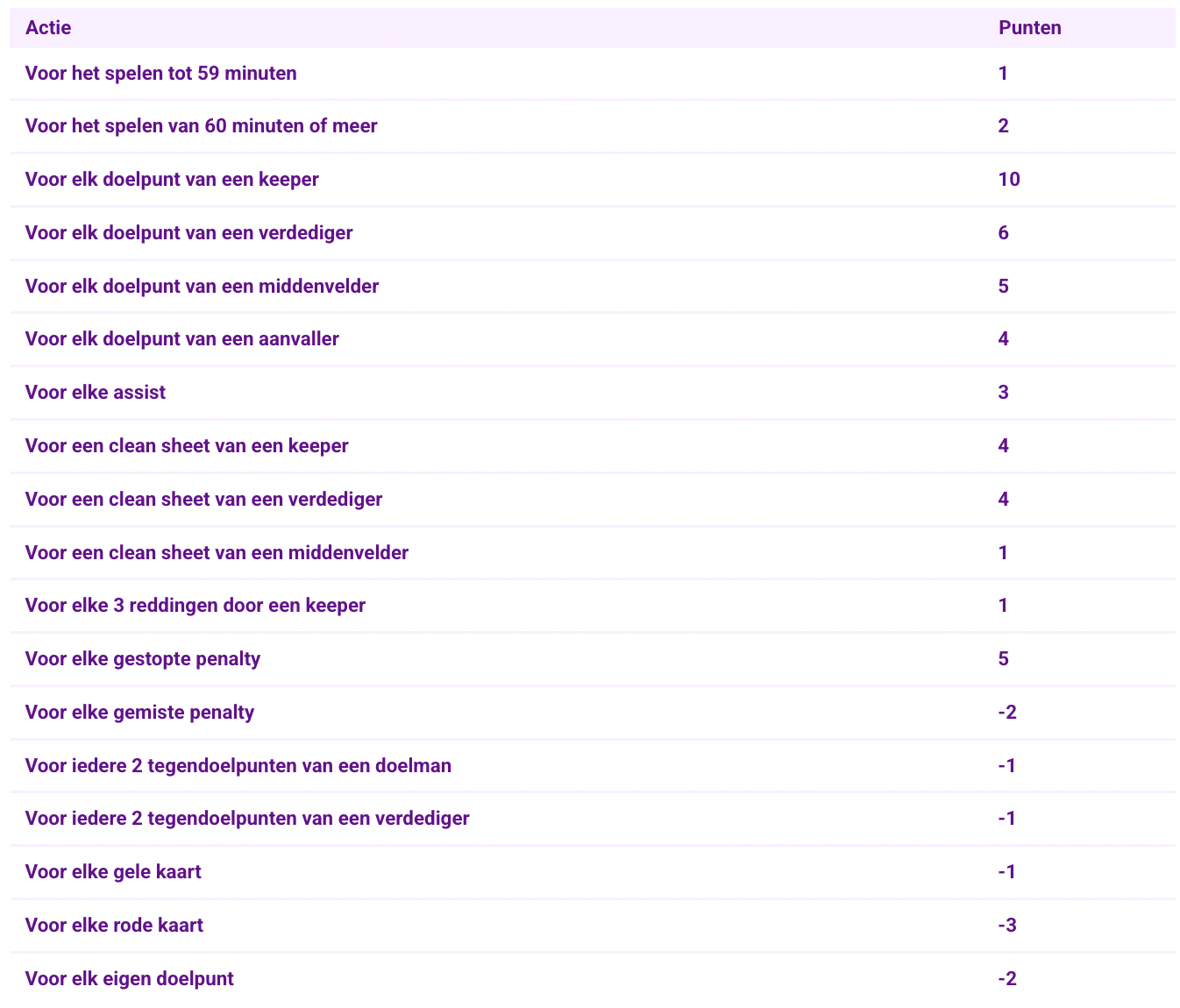 | Actie | Punten |
|---|---|
| Voor het spelen tot 59 minuten | 1 |
| Voor het spelen van 60 minuten of meer | 2 |
| Voor elk doelpunt van een keeper | 10 |
| Voor elk doelpunt van een verdediger | 6 |
| Voor elk doelpunt van een middenvelder | 5 |
| Voor elk doelpunt van een aanvaller | 4 |
| Voor elke assist | 3 |
| Voor een clean sheet van een keeper | 4 |
| Voor een clean sheet van een verdediger | 4 |
| Voor een clean sheet van een middenvelder | 1 |
| Voor elke 3 reddingen door een keeper | 1 |
| Voor elke gestopte penalty | 5 |
| Voor elke gemiste penalty | -2 |
| Voor iedere 2 tegendoelpunten van een doelman | -1 |
| Voor iedere 2 tegendoelpunten van een verdediger | -1 |
| Voor elke gele kaart | -1 |
| Voor elke rode kaart | -3 |
| Voor elk eigen doelpunt | -2 |